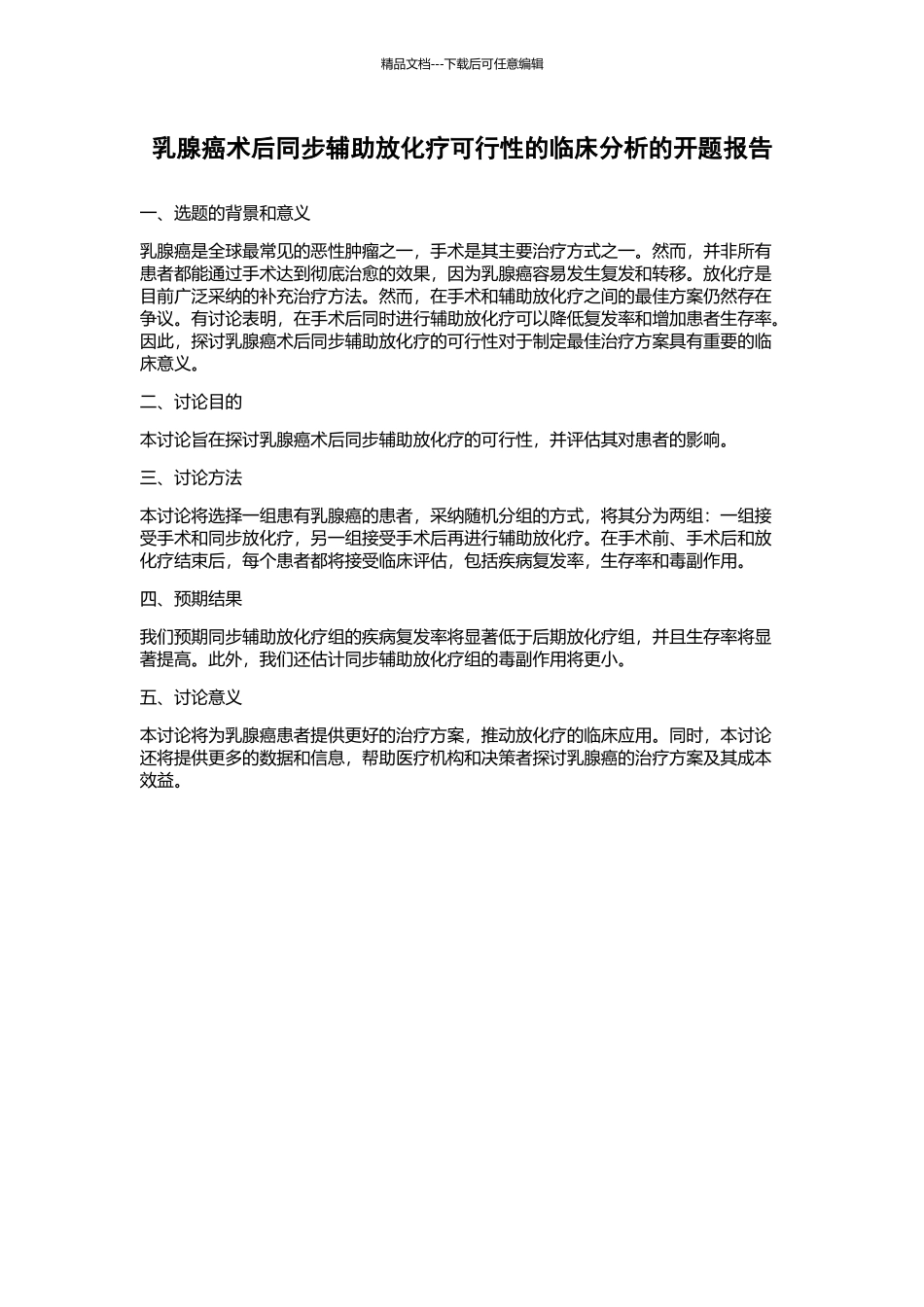 精品文档---下载后可任意编辑

乳腺癌术后同步辅助放化疗可行性的临床分析的开题报告

一、选题的背景和意义

乳腺癌是全球最常见的恶性肿瘤之一，手术是其主要治疗方式之一。然而，并非所有患者都能通过手术达到彻底治愈的效果，因为乳腺癌容易发生复发和转移。放化疗是目前广泛采纳的补充治疗方法。然而，在手术和辅助放化疗之间的最佳方案仍然存在争议。有讨论表明，在手术后同时进行辅助放化疗可以降低复发率和增加患者生存率。因此，探讨乳腺癌术后同步辅助放化疗的可行性对于制定最佳治疗方案具有重要的临床意义。

二、讨论目的

本讨论旨在探讨乳腺癌术后同步辅助放化疗的可行性，并评估其对患者的影响。

三、讨论方法

本讨论将选择一组患有乳腺癌的患者，采纳随机分组的方式，将其分为两组：一组接受手术和同步放化疗，另一组接受手术后再进行辅助放化疗。在手术前、手术后和放化疗结束后，每个患者都将接受临床评估，包括疾病复发率，生存率和毒副作用。

四、预期结果

我们预期同步辅助放化疗组的疾病复发率将显著低于后期放化疗组，并且生存率将显著提高。此外，我们还估计同步辅助放化疗组的毒副作用将更小。

五、讨论意义

本讨论将为乳腺癌患者提供更好的治疗方案，推动放化疗的临床应用。同时，本讨论还将提供更多的数据和信息，帮助医疗机构和决策者探讨乳腺癌的治疗方案及其成本效益。